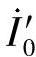 $\dot{I}'_0$